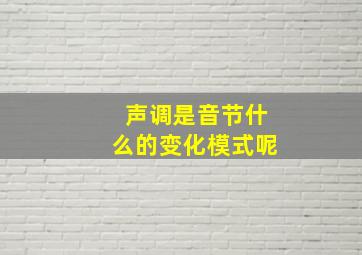 声调是音节什么的变化模式呢